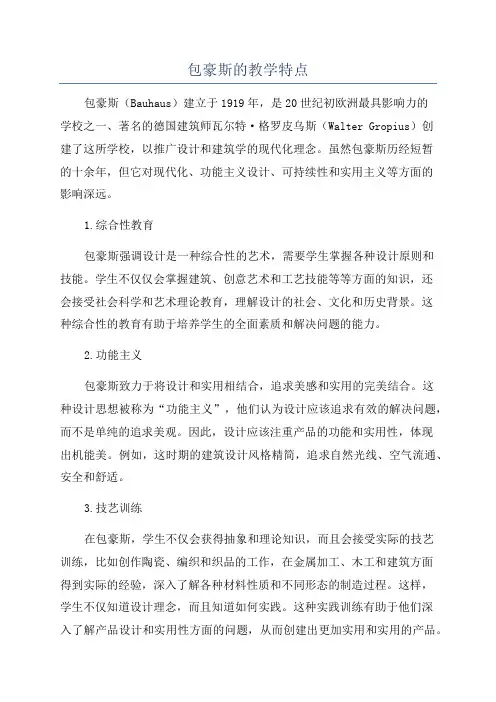 包豪斯的教学特点

包豪斯（Bauhaus）建立于1919年，是20世纪初欧洲最具影响力的学校之一、著名的德国建筑师瓦尔特·格罗皮乌斯（Walter Gropius）创建了这所学校，以推广设计和建筑学的现代化理念。虽然包豪斯历经短暂的十余年，但它对现代化、功能主义设计、可持续性和实用主义等方面的影响深远。

1.综合性教育

包豪斯强调设计是一种综合性的艺术，需要学生掌握各种设计原则和技能。学生不仅仅会掌握建筑、创意艺术和工艺技能等等方面的知识，还会接受社会科学和艺术理论教育，理解设计的社会、文化和历史背景。这种综合性的教育有助于培养学生的全面素质和解决问题的能力。

2.功能主义

包豪斯致力于将设计和实用相结合，追求美感和实用的完美结合。这种设计思想被称为“功能主义”，他们认为设计应该追求有效的解决问题，而不是单纯的追求美观。因此，设计应该注重产品的功能和实用性，体现出机能美。例如，这时期的建筑设计风格精简，追求自然光线、空气流通、安全和舒适。

3.技艺训练

在包豪斯，学生不仅会获得抽象和理论知识，而且会接受实际的技艺训练，比如创作陶瓷、编织和织品的工作，在金属加工、木工和建筑方面得到实际的经验，深入了解各种材料性质和不同形态的制造过程。这样，学生不仅知道设计理念，而且知道如何实践。这种实践训练有助于他们深入了解产品设计和实用性方面的问题，从而创建出更加实用和实用的产品。